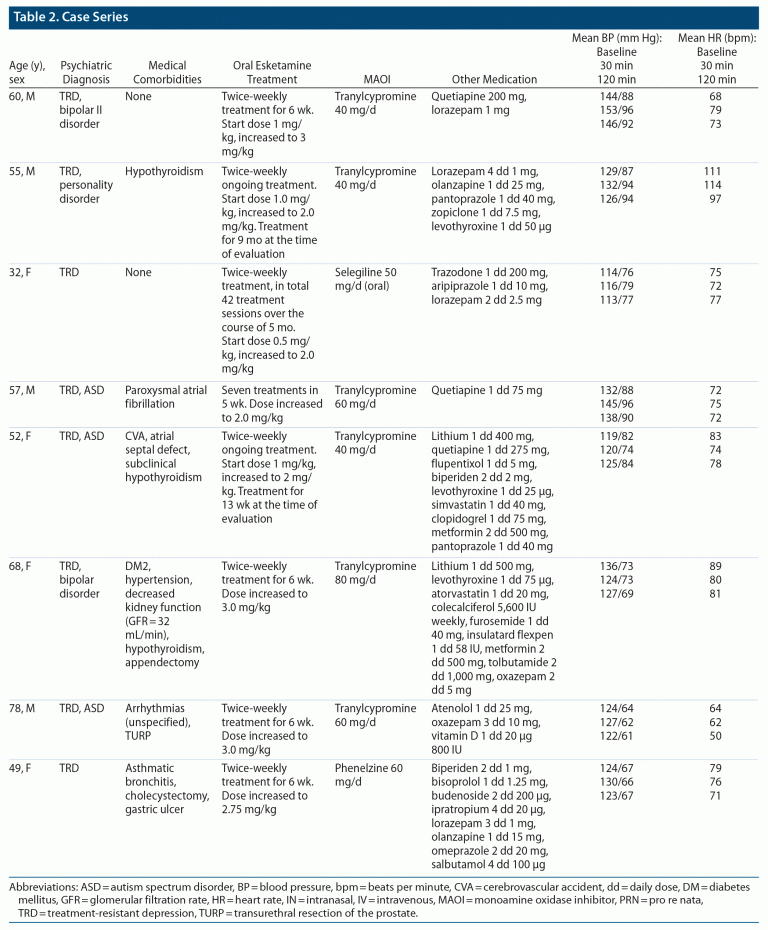 Table 2. Case Series

| Age (y), sex | Psychiatric Diagnosis | Medical Comorbidities | Oral Esketamine Treatment | MAOI | Other Medication | Mean BP (mm Hg): Baseline 30 min 120 min | Mean HR (bpm): Baseline 30 min 120 min |
|---|---|---|---|---|---|---|---|
| 60, M | TRD, bipolar II disorder | None | Twice-weekly treatment for 6 wk. Start dose 1 mg/kg, increased to 3 mg/kg | Tranylcypromine 40 mg/d | Quetiapine 200 mg, lorazepam 1 mg | 144/88 153/96 146/92 | 68 79 73 |
| 55, M | TRD, personality disorder | Hypothyroidism | Twice-weekly ongoing treatment. Start dose 1.0 mg/kg, increased to 2.0 mg/kg. Treatment for 9 mo at the time of evaluation | Tranylcypromine 40 mg/d | Lorazepam 4 dd 1 mg, olanzapine 1 dd 25 mg, pantoprazole 1 dd 40 mg, zopiclone 1 dd 7.5 mg, levothyroxine 1 dd 50 µg | 129/87 132/94 126/94 | 111 114 97 |
| 32, F | TRD | None | Twice-weekly treatment, in total 42 treatment sessions over the course of 5 mo. Start dose 0.5 mg/kg, increased to 2.0 mg/kg | Selegiline 50 mg/d (oral) | Trazodone 1 dd 200 mg, aripiprazole 1 dd 10 mg, lorazepam 2 dd 2.5 mg | 114/76 116/79 113/77 | 75 72 77 |
| 57, M | TRD, ASD | Paroxysmal atrial fibrillation | Seven treatments in 5 wk. Dose increased to 2.0 mg/kg | Tranylcypromine 60 mg/d | Quetiapine 1 dd 75 mg | 132/88 145/96 138/90 | 72 75 72 |
| 52, F | TRD, ASD | CVA, atrial septal defect, subclinical hypothyroidism | Twice-weekly ongoing treatment. Start dose 1 mg/kg, increased to 2 mg/kg. Treatment for 13 wk at the time of evaluation | Tranylcypromine 40 mg/d | Lithium 1 dd 400 mg, quetiapine 1 dd 275 mg, flupentixol 1 dd 5 mg, biperiden 2 dd 2 mg, levothyroxine 1 dd 25 µg, simvastatin 1 dd 40 mg, clopidogrel 1 dd 75 mg, metformin 2 dd 500 mg, pantoprazole 1 dd 40 mg | 119/82 120/74 125/84 | 83 74 78 |
| 68, F | TRD, bipolar disorder | DM2, hypertension, decreased kidney function (GFR = 32 mL/min), hypothyroidism, appendectomy | Twice-weekly treatment for 6 wk. Dose increased to 3.0 mg/kg | Tranylcypromine 80 mg/d | Lithium 1 dd 500 mg, levothyroxine 1 dd 75 µg, atorvastatin 1 dd 20 mg, colecalciferol 5,600 IU weekly, furosemide 1 dd 40 mg, insulatard flexpen 1 dd 58 IU, metformin 2 dd 500 mg, tolbutamide 2 dd 1,000 mg, oxazepam 2 dd 5 mg | 136/73 124/73 127/69 | 89 80 81 |
| 78, M | TRD, ASD | Arrhythmias (unspecified), TURP | Twice-weekly treatment for 6 wk. Dose increased to 3.0 mg/kg | Tranylcypromine 60 mg/d | Atenolol 1 dd 25 mg, oxazepam 3 dd 10 mg, vitamin D 1 dd 20 µg 800 IU | 124/64 127/62 122/61 | 64 62 50 |
| 49, F | TRD | Asthmatic bronchitis, cholecystectomy, gastric ulcer | Twice-weekly treatment for 6 wk. Dose increased to 2.75 mg/kg | Phenelzine 60 mg/d | Biperiden 2 dd 1 mg, bisoprolol 1 dd 1.25 mg, budenoside 2 dd 200 µg, ipratropium 4 dd 20 µg, lorazepam 3 dd 1 mg, olanzapine 1 dd 15 mg, omeprazole 2 dd 20 mg, salbutamol 4 dd 100 µg | 124/67 130/66 123/67 | 79 76 71 |

Abbreviations: ASD = autism spectrum disorder, BP = blood pressure, bpm = beats per minute, CVA = cerebrovascular accident, dd = daily dose, DM = diabetes mellitus, GFR = glomerular filtration rate, HR = heart rate, IN = intranasal, IV = intravenous, MAOI = monoamine oxidase inhibitor, PRN = pro re nata, TRD = treatment-resistant depression, TURP = transurethral resection of the prostate.